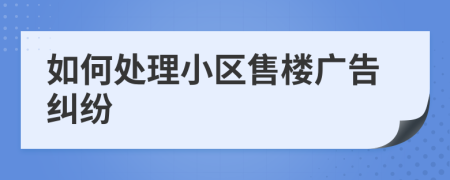 如何处理小区售楼广告纠纷